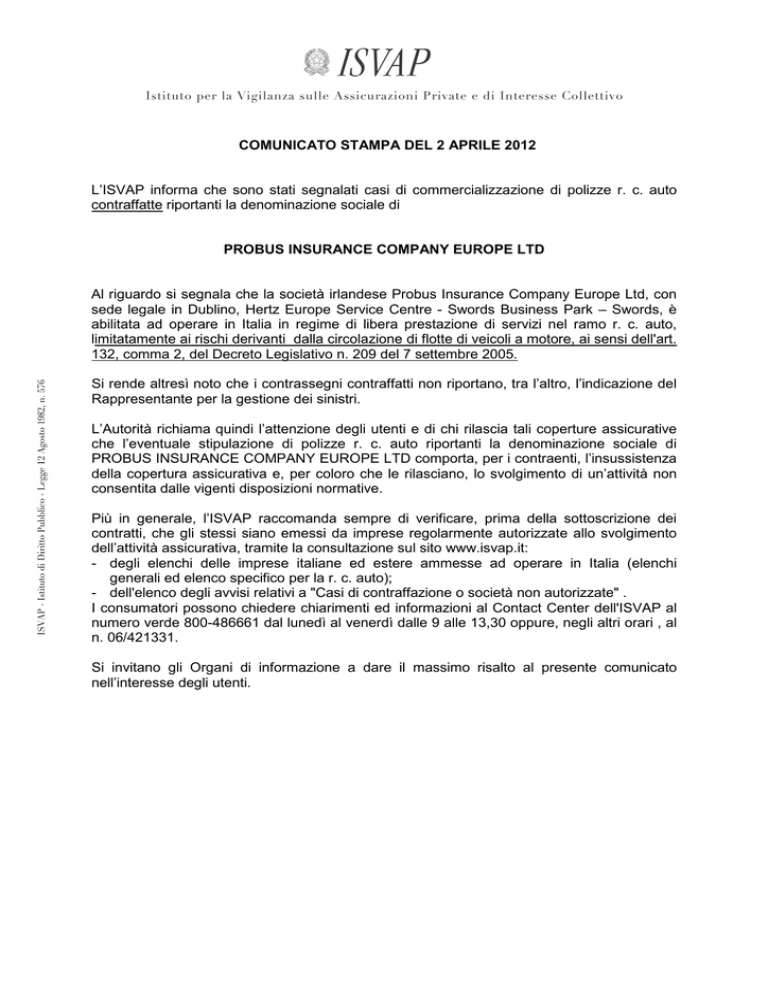 ISVAP

Istituto per la Vigilanza sulle Assicurazioni Private e di Interesse Collettivo

COMUNICATO STAMPA DEL 2 APRILE 2012

L'ISVAP informa che sono stati segnalati casi di commercializzazione di polizze r. c. auto contraffatte riportanti la denominazione sociale di

PROBUS INSURANCE COMPANY EUROPE LTD

Al riguardo si segnala che la società irlandese Probus Insurance Company Europe Ltd, con sede legale in Dublino, Hertz Europe Service Centre - Swords Business Park – Swords, è abilitata ad operare in Italia in regime di libera prestazione di servizi nel ramo r. c. auto, limitatamente ai rischi derivanti dalla circolazione di flotte di veicoli a motore, ai sensi dell'art. 132, comma 2, del Decreto Legislativo n. 209 del 7 settembre 2005.

Si rende altresì noto che i contrassegni contraffatti non riportano, tra l'altro, l'indicazione del Rappresentante per la gestione dei sinistri.

L'Autorità richiama quindi l'attenzione degli utenti e di chi rilascia tali coperture assicurative che l'eventuale stipulazione di polizze r. c. auto riportanti la denominazione sociale di PROBUS INSURANCE COMPANY EUROPE LTD comporta, per i contraenti, l'insussistenza della copertura assicurativa e, per coloro che le rilasciano, lo svolgimento di un'attività non consentita dalle vigenti disposizioni normative.

Più in generale, l'ISVAP raccomanda sempre di verificare, prima della sottoscrizione dei contratti, che gli stessi siano emessi da imprese regolarmente autorizzate allo svolgimento dell'attività assicurativa, tramite la consultazione sul sito www.isvap.it:
- degli elenchi delle imprese italiane ed estere ammesse ad operare in Italia (elenchi generali ed elenco specifico per la r. c. auto);
- dell'elenco degli avvisi relativi a "Casi di contraffazione o società non autorizzate" .
I consumatori possono chiedere chiarimenti ed informazioni al Contact Center dell'ISVAP al numero verde 800-486661 dal lunedì al venerdì dalle 9 alle 13,30 oppure, negli altri orari , al n. 06/421331.

Si invitano gli Organi di informazione a dare il massimo risalto al presente comunicato nell'interesse degli utenti.

ISVAP - Istituto di Diritto Pubblico - Legge 12 Agosto 1982, n. 576